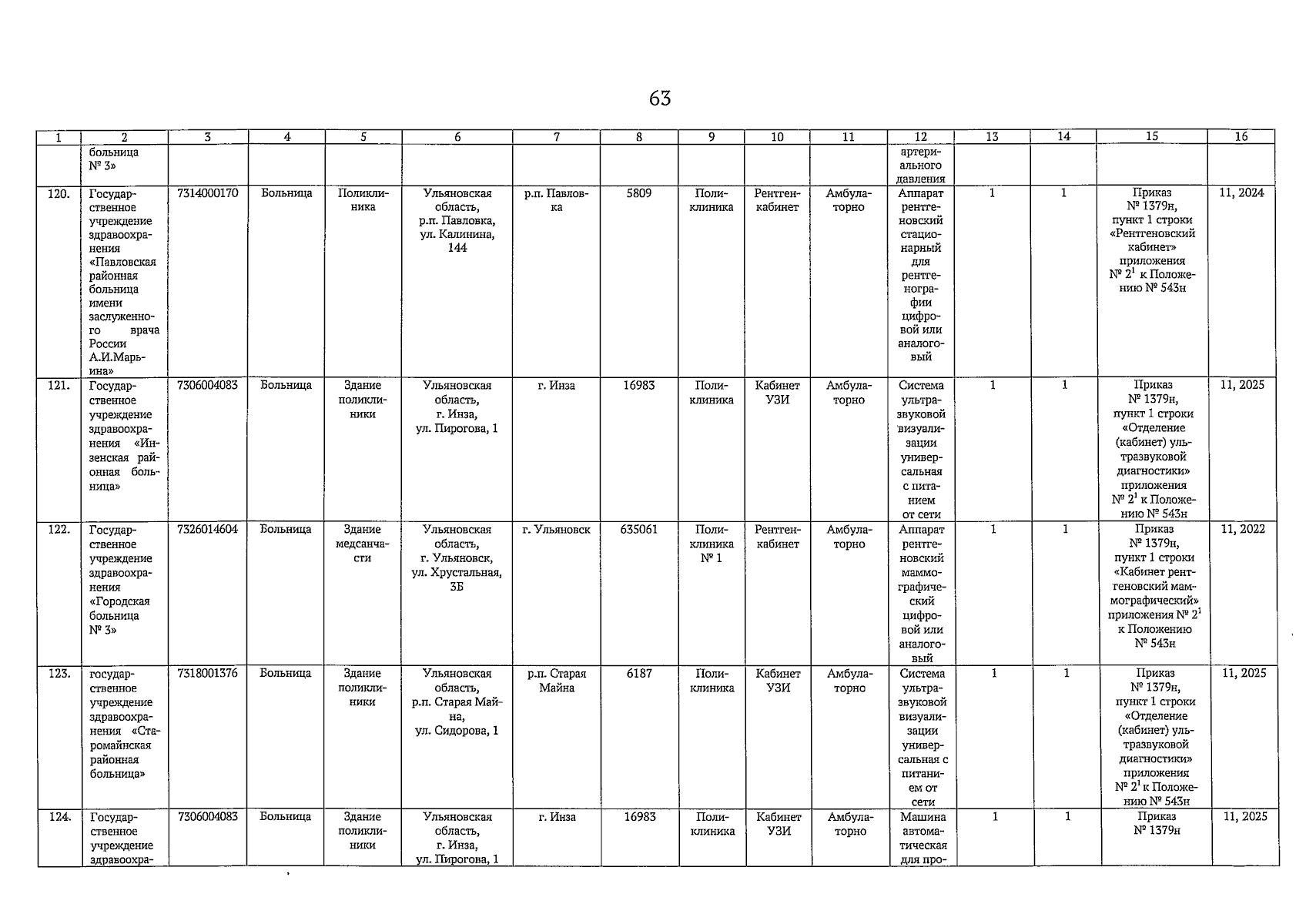 63

| 1 | 2 | 3 | 4 | 5 | 6 | 7 | 8 | 9 | 10 | 11 | 12 | 13 | 14 | 15 | 16 |
|---|---|---|---|---|---|---|---|---|---|---|---|---|---|---|---|
| | больница № 3» | | | | | | | | | | артериального давления | | | | |
| 120. | Государственное учреждение здравоохранения «Павловская районная больница имени заслуженного врача России А.И.Марьина» | 7314000170 | Больница | Поликлиника | Ульяновская область, р.п. Павловка, ул. Калинина, 144 | р.п. Павловка | 5809 | Поликлиника | Рентгенкабинет | Амбулаторно | Аппарат рентгеновский стационарный для рентгенографии цифровой или аналоговый | 1 | 1 | Приказ № 1379н, пункт 1 строки «Рентгеновский кабинет» приложения № $2^1$ к Положению № 543н | 11, 2024 |
| 121. | Государственное учреждение здравоохранения «Инзенская районная больница» | 7306004083 | Больница | Здание поликлиники | Ульяновская область, г. Инза, ул. Пирогова, 1 | г. Инза | 16983 | Поликлиника | Кабинет УЗИ | Амбулаторно | Система ультразвуковой визуализации универсальная с питанием от сети | 1 | 1 | Приказ № 1379н, пункт 1 строки «Отделение (кабинет) ультразвуковой диагностики» приложения № $2^1$ к Положению № 543н | 11, 2025 |
| 122. | Государственное учреждение здравоохранения «Городская больница № 3» | 7326014604 | Больница | Здание медсанчасти | Ульяновская область, г. Ульяновск, ул. Хрустальная, 3Б | г. Ульяновск | 635061 | Поликлиника № 1 | Рентгенкабинет | Амбулаторно | Аппарат рентгеновский маммографический цифровой или аналоговый | 1 | 1 | Приказ № 1379н, пункт 1 строки «Кабинет рентгеновский маммографический» приложения № $2^1$ к Положению № 543н | 11, 2022 |
| 123. | государственное учреждение здравоохранения «Старомайнская районная больница» | 7318001376 | Больница | Здание поликлиники | Ульяновская область, р.п. Старая Майна, ул. Сидорова, 1 | р.п. Старая Майна | 6187 | Поликлиника | Кабинет УЗИ | Амбулаторно | Система ультразвуковой визуализации универсальная с питанием от сети | 1 | 1 | Приказ № 1379н, пункт 1 строки «Отделение (кабинет) ультразвуковой диагностики» приложения № $2^1$ к Положению № 543н | 11, 2025 |
| 124. | Государственное учреждение здравоохра- | 7306004083 | Больница | Здание поликлиники | Ульяновская область, г. Инза, ул. Пирогова, 1 | г. Инза | 16983 | Поликлиника | Кабинет УЗИ | Амбулаторно | Машина автоматическая для про- | 1 | 1 | Приказ № 1379н | 11, 2025 |